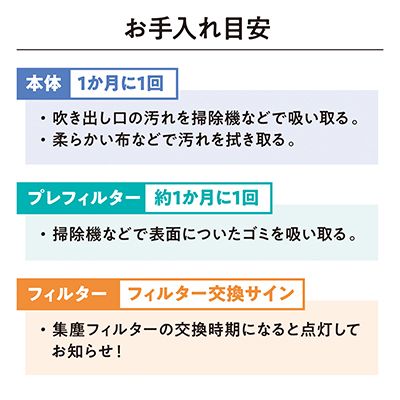 お手入れ目安

本体 1か月に1回

・吹き出し口の汚れを掃除機などで吸い取る。
・柔らかい布などで汚れを拭き取る。

プレフィルター 約1か月に1回

・掃除機などで表面についたゴミを吸い取る。

フィルター フィルター交換サイン

・集塵フィルターの交換時期になると点灯してお知らせ！